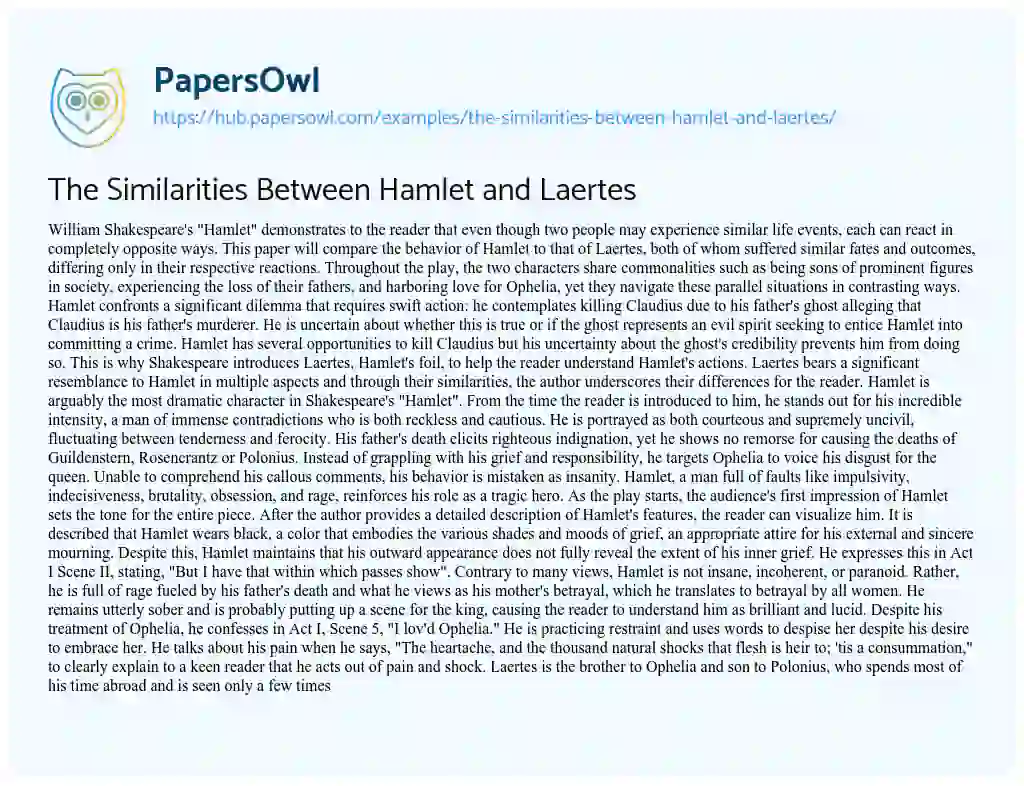 PapersOwl

https://hub.papersowl.com/examples/the-similarities-between-hamlet-and-laertes/

The Similarities Between Hamlet and Laertes

William Shakespeare's "Hamlet" demonstrates to the reader that even though two people may experience similar life events, each can react in completely opposite ways. This paper will compare the behavior of Hamlet to that of Laertes, both of whom suffered similar fates and outcomes, differing only in their respective reactions. Throughout the play, the two characters share commonalities such as being sons of prominent figures in society, experiencing the loss of their fathers, and harboring love for Ophelia, yet they navigate these parallel situations in contrasting ways. Hamlet confronts a significant dilemma that requires swift action: he contemplates killing Claudius due to his father's ghost alleging that Claudius is his father's murderer. He is uncertain about whether this is true or if the ghost represents an evil spirit seeking to entice Hamlet into committing a crime. Hamlet has several opportunities to kill Claudius but his uncertainty about the ghost's credibility prevents him from doing so. This is why Shakespeare introduces Laertes, Hamlet's foil, to help the reader understand Hamlet's actions. Laertes bears a significant resemblance to Hamlet in multiple aspects and through their similarities, the author underscores their differences for the reader. Hamlet is arguably the most dramatic character in Shakespeare's "Hamlet". From the time the reader is introduced to him, he stands out for his incredible intensity, a man of immense contradictions who is both reckless and cautious. He is portrayed as both courteous and supremely uncivil, fluctuating between tenderness and ferocity. His father's death elicits righteous indignation, yet he shows no remorse for causing the deaths of Guildenstern, Rosencrantz or Polonius. Instead of grappling with his grief and responsibility, he targets Ophelia to voice his disgust for the queen. Unable to comprehend his callous comments, his behavior is mistaken as insanity. Hamlet, a man full of faults like impulsivity, indecisiveness, brutality, obsession, and rage, reinforces his role as a tragic hero. As the play starts, the audience's first impression of Hamlet sets the tone for the entire piece. After the author provides a detailed description of Hamlet's features, the reader can visualize him. It is described that Hamlet wears black, a color that embodies the various shades and moods of grief, an appropriate attire for his external and sincere mourning. Despite this, Hamlet maintains that his outward appearance does not fully reveal the extent of his inner grief. He expresses this in Act I Scene II, stating, "But I have that within which passes show". Contrary to many views, Hamlet is not insane, incoherent, or paranoid. Rather, he is full of rage fueled by his father's death and what he views as his mother's betrayal, which he translates to betrayal by all women. He remains utterly sober and is probably putting up a scene for the king, causing the reader to understand him as brilliant and lucid. Despite his treatment of Ophelia, he confesses in Act I, Scene 5, "I lov'd Ophelia." He is practicing restraint and uses words to despise her despite his desire to embrace her. He talks about his pain when he says, "The heartache, and the thousand natural shocks that flesh is heir to; 'tis a consummation," to clearly explain to a keen reader that he acts out of pain and shock. Laertes is the brother to Ophelia and son to Polonius, who spends most of his time abroad and is seen only a few times